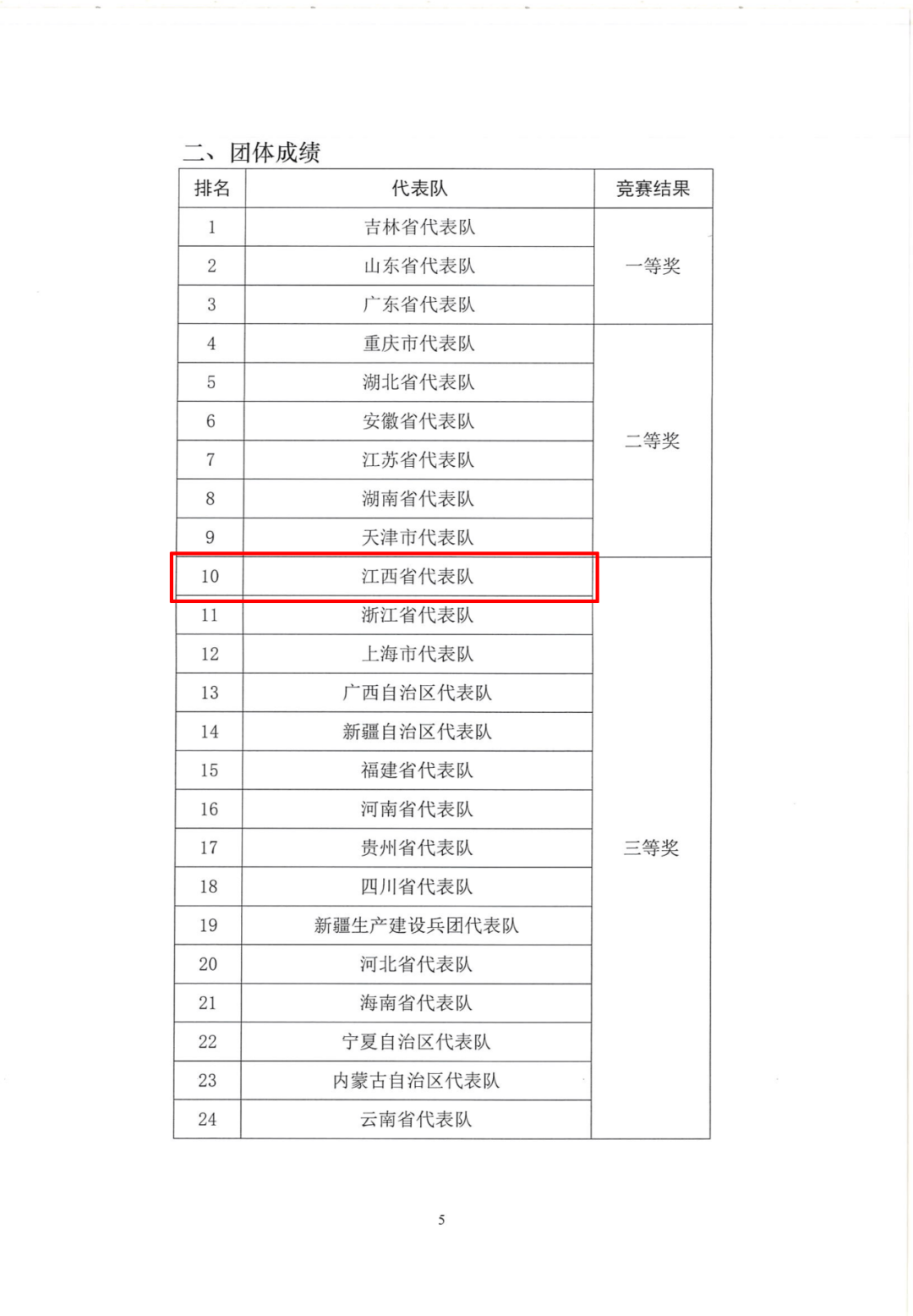 二、团体成绩

| 排名 | 代表队 | 竞赛结果 |
|---|---|---|
| 1 | 吉林省代表队 | 一等奖 |
| 2 | 山东省代表队 | |
| 3 | 广东省代表队 | |
| 4 | 重庆市代表队 | 二等奖 |
| 5 | 湖北省代表队 | |
| 6 | 安徽省代表队 | |
| 7 | 江苏省代表队 | |
| 8 | 湖南省代表队 | |
| 9 | 天津市代表队 | |
| 10 | 江西省代表队 | 三等奖 |
| 11 | 浙江省代表队 | |
| 12 | 上海市代表队 | |
| 13 | 广西自治区代表队 | |
| 14 | 新疆自治区代表队 | |
| 15 | 福建省代表队 | |
| 16 | 河南省代表队 | |
| 17 | 贵州省代表队 | |
| 18 | 四川省代表队 | |
| 19 | 新疆生产建设兵团代表队 | |
| 20 | 河北省代表队 | |
| 21 | 海南省代表队 | |
| 22 | 宁夏自治区代表队 | |
| 23 | 内蒙古自治区代表队 | |
| 24 | 云南省代表队 | |

5